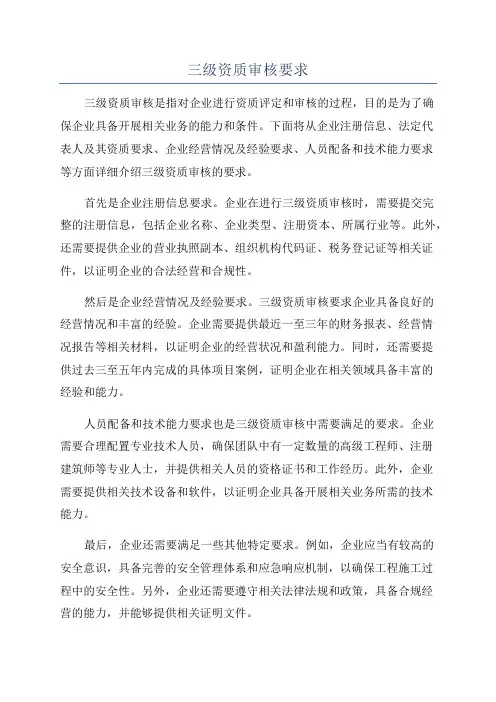 三级资质审核要求

三级资质审核是指对企业进行资质评定和审核的过程，目的是为了确保企业具备开展相关业务的能力和条件。下面将从企业注册信息、法定代表人及其资质要求、企业经营情况及经验要求、人员配备和技术能力要求等方面详细介绍三级资质审核的要求。

首先是企业注册信息要求。企业在进行三级资质审核时，需要提交完整的注册信息，包括企业名称、企业类型、注册资本、所属行业等。此外，还需要提供企业的营业执照副本、组织机构代码证、税务登记证等相关证件，以证明企业的合法经营和合规性。

然后是企业经营情况及经验要求。三级资质审核要求企业具备良好的经营情况和丰富的经验。企业需要提供最近一至三年的财务报表、经营情况报告等相关材料，以证明企业的经营状况和盈利能力。同时，还需要提供过去三至五年内完成的具体项目案例，证明企业在相关领域具备丰富的经验和能力。

人员配备和技术能力要求也是三级资质审核中需要满足的要求。企业需要合理配置专业技术人员，确保团队中有一定数量的高级工程师、注册建筑师等专业人士，并提供相关人员的资格证书和工作经历。此外，企业需要提供相关技术设备和软件，以证明企业具备开展相关业务所需的技术能力。

最后，企业还需要满足一些其他特定要求。例如，企业应当有较高的安全意识，具备完善的安全管理体系和应急响应机制，以确保工程施工过程中的安全性。另外，企业还需要遵守相关法律法规和政策，具备合规经营的能力，并能够提供相关证明文件。